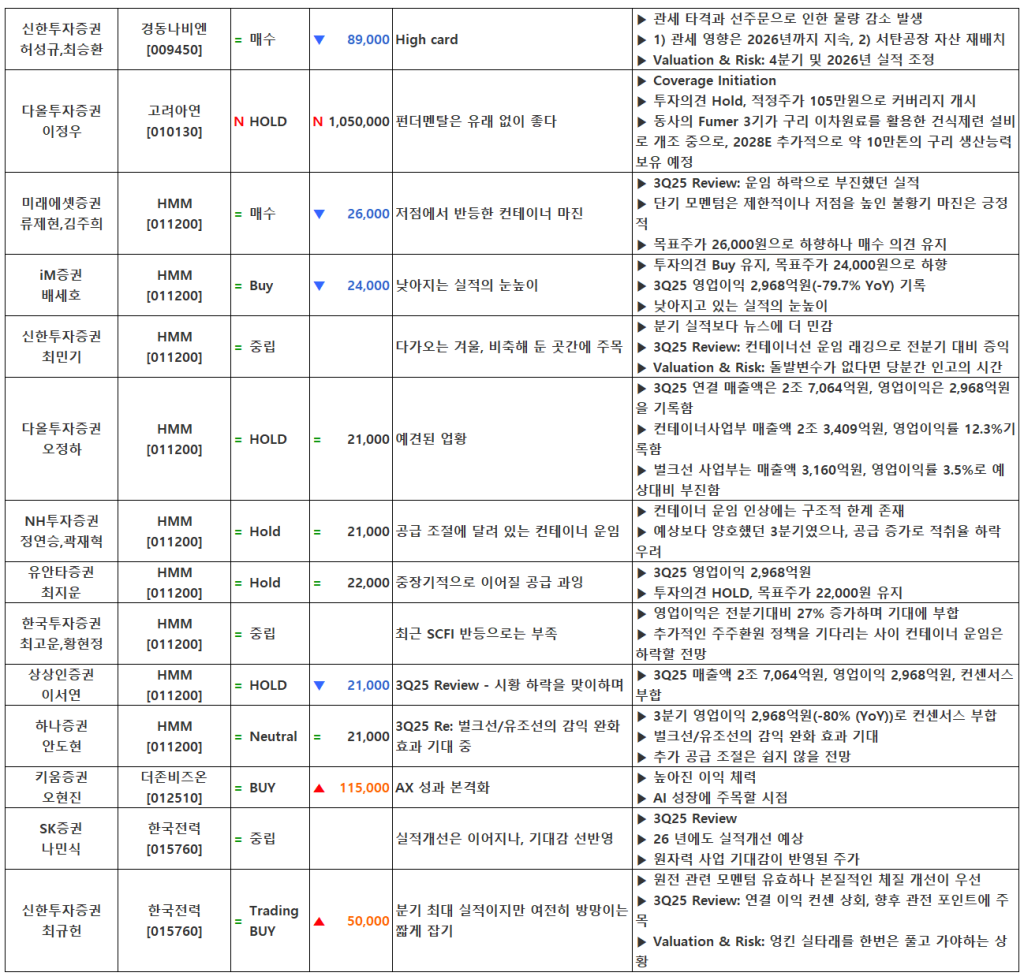 | | | | | | |
|---|---|---|---|---|---|
| 신한투자증권 허성규,최승환 | 경동나비엔 [009450] | = 매수 | ▼ 89,000 | High card | ▶ 관세 타격과 선주문으로 인한 물량 감소 발생 ▶ 1) 관세 영향은 2026년까지 지속, 2) 서탄공장 자산 재배치 ▶ Valuation & Risk: 4분기 및 2026년 실적 조정 |
| 다올투자증권 이정우 | 고려아연 [010130] | N HOLD | N 1,050,000 | 펀더멘탈은 유례 없이 좋다 | ▶ Coverage Initiation ▶ 투자의견 Hold, 적정주가 105만원으로 커버리지 개시 ▶ 동사의 Fumer 3기가 구리 이차원료를 활용한 건식제련 설비로 개조 중으로, 2028E 추가적으로 약 10만톤의 구리 생산능력 보유 예정 |
| 미래에셋증권 류제현,김주희 | HMM [011200] | = 매수 | ▼ 26,000 | 저점에서 반등한 컨테이너 마진 | ▶ 3Q25 Review: 운임 하락으로 부진했던 실적 ▶ 단기 모멘텀은 제한적이나 저점을 높인 불황기 마진은 긍정적 ▶ 목표주가 26,000원으로 하향하나 매수 의견 유지 |
| iM증권 배세호 | HMM [011200] | = Buy | ▼ 24,000 | 낮아지는 실적의 눈높이 | ▶ 투자의견 Buy 유지, 목표주가 24,000원으로 하향 ▶ 3Q25 영업이익 2,968억원(-79.7% YoY) 기록 ▶ 낮아지고 있는 실적의 눈높이 |
| 신한투자증권 최민기 | HMM [011200] | = 중립 | | 다가오는 겨울, 비축해 둔 곳간에 주목 | ▶ 분기 실적보다 뉴스에 더 민감 ▶ 3Q25 Review: 컨테이너선 운임 래깅으로 전분기 대비 증익 ▶ Valuation & Risk: 돌발변수가 없다면 당분간 인고의 시간 |
| 다올투자증권 오정하 | HMM [011200] | = HOLD | = 21,000 | 예견된 업황 | ▶ 3Q25 연결 매출액은 2조 7,064억원, 영업이익은 2,968억원을 기록함 ▶ 컨테이너사업부 매출액 2조 3,409억원, 영업이익률 12.3%기록함 ▶ 벌크선 사업부는 매출액 3,160억원, 영업이익률 3.5%로 예상대비 부진함 |
| NH투자증권 정연승,곽재혁 | HMM [011200] | = Hold | = 21,000 | 공급 조절에 달려 있는 컨테이너 운임 | ▶ 컨테이너 운임 인상에는 구조적 한계 존재 ▶ 예상보다 양호했던 3분기였으나, 공급 증가로 적취율 하락 우려 |
| 유안타증권 최지운 | HMM [011200] | = Hold | = 22,000 | 중장기적으로 이어질 공급 과잉 | ▶ 3Q25 영업이익 2,968억원 ▶ 투자의견 HOLD, 목표주가 22,000원 유지 |
| 한국투자증권 최고운,황현정 | HMM [011200] | = 중립 | | 최근 SCFI 반등으로는 부족 | ▶ 영업이익은 전분기대비 27% 증가하며 기대에 부합 ▶ 추가적인 주주환원 정책을 기다리는 사이 컨테이너 운임은 하락할 전망 |
| 상상인증권 이서연 | HMM [011200] | = HOLD | ▼ 21,000 | 3Q25 Review - 시황 하락을 맞이하며 | ▶ 3Q25 매출액 2조 7,064억원, 영업이익 2,968억원, 컨센서스 부합 |
| 하나증권 안도현 | HMM [011200] | = Neutral | = 21,000 | 3Q25 Re: 벌크선/유조선의 감익 완화 효과 기대 중 | ▶ 3분기 영업이익 2,968억원(-80% (YoY))로 컨센서스 부합 ▶ 벌크선/유조선의 감익 완화 효과 기대 ▶ 추가 공급 조절은 쉽지 않을 전망 |
| 키움증권 오현진 | 더존비즈온 [012510] | = BUY | ▲ 115,000 | AX 성과 본격화 | ▶ 높아진 이익 체력 ▶ AI 성장에 주목할 시점 |
| SK증권 나민식 | 한국전력 [015760] | = 중립 | | 실적개선은 이어지나, 기대감 선반영 | ▶ 3Q25 Review ▶ 26 년에도 실적개선 예상 ▶ 원자력 사업 기대감이 반영된 주가 |
| 신한투자증권 최규헌 | 한국전력 [015760] | = Trading BUY | ▲ 50,000 | 분기 최대 실적이지만 여전히 방망이는 짧게 잡기 | ▶ 원전 관련 모멘텀 유효하나 본질적인 체질 개선이 우선 ▶ 3Q25 Review: 연결 이익 컨센 상회, 향후 관전 포인트에 주목 ▶ Valuation & Risk: 엉킨 실타래를 한번은 풀고 가야하는 상황 |